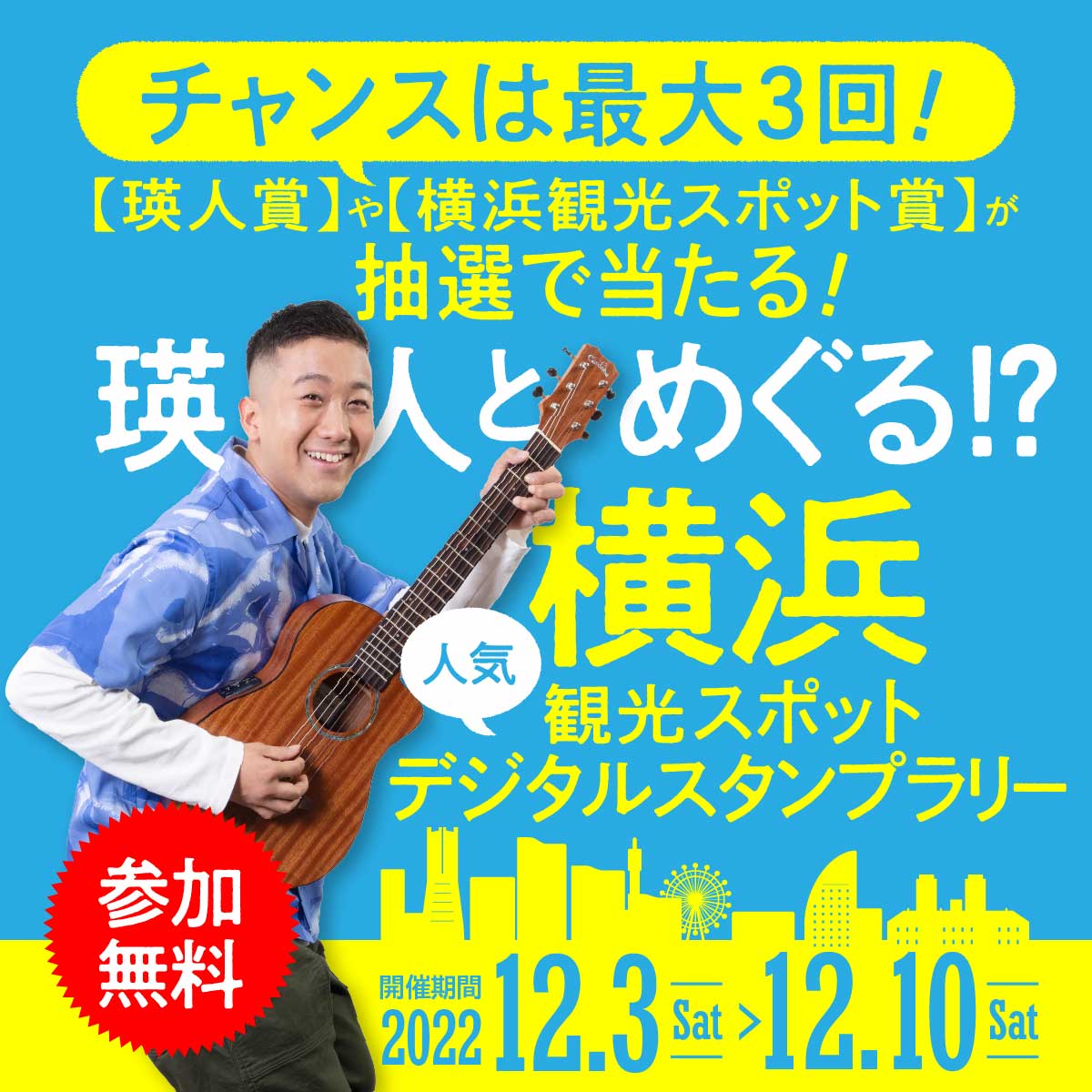 チャンスは最大3回!

【瑛人賞】や【横浜観光スポット賞】が抽選で当たる!

瑛人とめぐる!?

横浜

人気

観光スポット
デジタルスタンプラリー

参加無料

開催期間
2022

12.3 Sat > 12.10 Sat